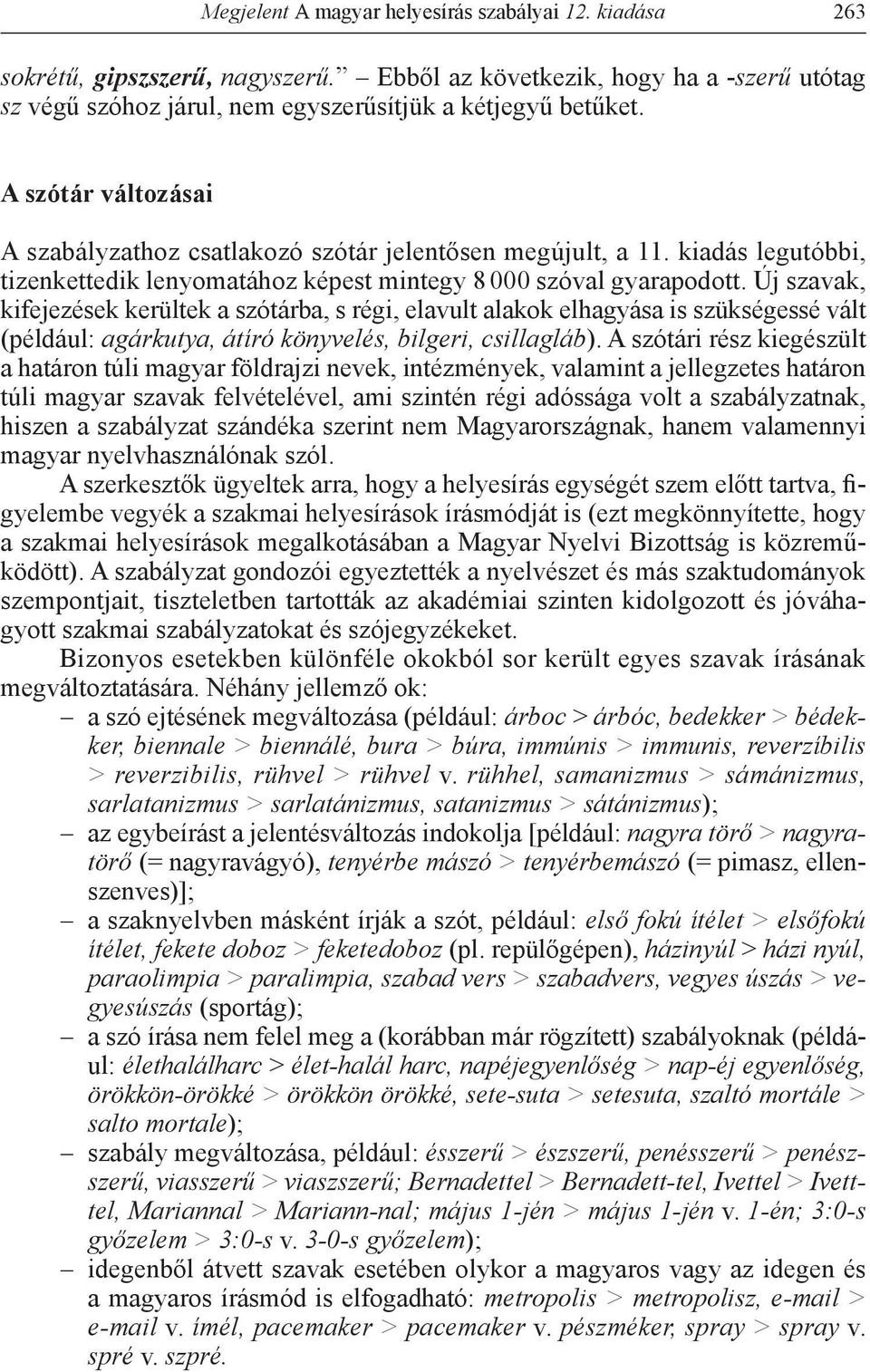 Megjelent A magyar helyesírás szabályai 12. kiadása 263

sokrétű, gipszszerű, nagyszerű.” – Ebből az következik, hogy ha a -szerű utótag sz végű szóhoz járul, nem egyszerűsítjük a kétjegyű betűket.

A szótár változásai

A szabályzathoz csatlakozó szótár jelentősen megújult, a 11. kiadás legutóbbi, tizenkettedik lenyomatához képest mintegy 8 000 szóval gyarapodott. Új szavak, kifejezések kerültek a szótárba, s régi, elavult alakok elhagyása is szükségessé vált (például: agárkutya, átíró könyvelés, bilgeri, csillagláb). A szótári rész kiegészült a határon túli magyar földrajzi nevek, intézmények, valamint a jellegzetes határon túli magyar szavak felvételével, ami szintén régi adóssága volt a szabályzatnak, hiszen a szabályzat szándéka szerint nem Magyarországnak, hanem valamennyi magyar nyelvhasználónak szól.

A szerkesztők ügyeltek arra, hogy a helyesírás egységét szem előtt tartva, figyelembe vegyék a szakmai helyesírások írásmódját is (ezt megkönnyítette, hogy a szakmai helyesírások megalkotásában a Magyar Nyelvi Bizottság is közreműködött). A szabályzat gondozói egyeztették a nyelvészet és más szaktudományok szempontjait, tiszteletben tartották az akadémiai szinten kidolgozott és jóváhagyott szakmai szabályzatokat és szójegyzékeket.

Bizonyos esetekben különféle okokból sor került egyes szavak írásának megváltoztatására. Néhány jellemző ok:
– a szó ejtésének megváltozása (például: árboc > árbóc, bedekker > bédekker, biennale > biennálé, bura > búra, immúnis > immunis, reverzíbilis > reverzibilis, rühvel > rühvel v. rühhel, samanizmus > sámánizmus, sarlatanizmus > sarlatánizmus, satanizmus > sátánizmus);
– az egybeírást a jelentésváltozás indokolja [például: nagyra törő > nagyratörő (= nagyravágyó), tenyérbe mászó > tenyérbemászó (= pimasz, ellenszenves)];
– a szaknyelvben másként írják a szót, például: első fokú ítélet > elsőfokú ítélet, fekete doboz > feketedoboz (pl. repülőgépen), házinyúl > házi nyúl, paraolimpia > paralimpia, szabad vers > szabadvers, vegyes úszás > vegyesúszás (sportág);
– a szó írása nem felel meg a (korábban már rögzített) szabályoknak (például: élethalálharc > élet-halál harc, napéjegyenlőség > nap-éj egyenlőség, örökkön-örökké > örökkön örökké, sete-suta > setesuta, szaltó mortále > salto mortale);
– szabály megváltozása, például: ésszerű > észszerű, penésszerű > penészszerű, viasszerű > viaszszerű; Bernadettel > Bernadett-tel, Ivettel > Ivett-tel, Mariannal > Mariann-nal; május 1-jén > május 1-jén v. 1-én; 3:0-s győzelem > 3:0-s v. 3-0-s győzelem);
– idegenből átvett szavak esetében olykor a magyaros vagy az idegen és a magyaros írásmód is elfogadható: metropolis > metropolisz, e-mail > e-mail v. ímél, pacemaker > pacemaker v. pészméker, spray > spray v. spré v. szpré.